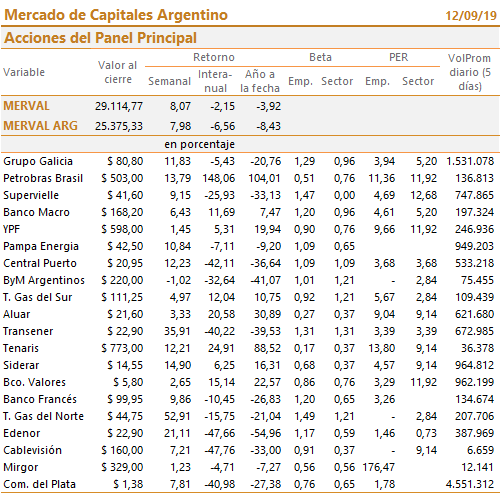 Mercado de Capitales Argentino 12/09/19

Acciones del Panel Principal

| Variable | Valor al cierre | Retorno Semanal | Retorno Interanual | Retorno Año a la fecha | Beta Emp. | Beta Sector | PER Emp. | PER Sector | VolProm diario (5 días) |
|---|---|---|---|---|---|---|---|---|---|
| MERVAL | 29.114,77 | 8,07 | -2,15 | -3,92 | | | | | |
| MERVAL ARG | 25.375,33 | 7,98 | -6,56 | -8,43 | | | | | |
| | | en porcentaje | | | | | | | |
| Grupo Galicia | $ 80,80 | 11,83 | -5,43 | -20,76 | 1,29 | 0,96 | 3,94 | 5,20 | 1.531.078 |
| Petrobras Brasil | $ 503,00 | 13,79 | 148,06 | 104,01 | 0,51 | 0,76 | 11,36 | 11,92 | 136.813 |
| Supervielle | $ 41,60 | 9,15 | -25,93 | -33,13 | 1,47 | 0,00 | 4,69 | 12,68 | 747.865 |
| Banco Macro | $ 168,20 | 6,43 | 11,69 | 7,47 | 1,20 | 0,96 | 4,61 | 5,20 | 197.324 |
| YPF | $ 598,00 | 1,45 | 5,31 | 19,94 | 0,90 | 0,76 | 9,66 | 11,92 | 246.936 |
| Pampa Energia | $ 42,50 | 10,84 | -7,11 | -9,20 | 1,09 | 0,65 | | | 949.203 |
| Central Puerto | $ 20,95 | 12,23 | -42,11 | -36,64 | 1,09 | 1,09 | 3,68 | 3,68 | 533.218 |
| ByM Argentinos | $ 220,00 | -1,02 | -32,64 | -41,07 | 1,01 | 1,21 | - | 2,84 | 75.455 |
| T. Gas del Sur | $ 111,25 | 4,97 | 12,04 | 10,75 | 0,92 | 1,21 | 5,67 | 2,84 | 109.439 |
| Aluar | $ 21,60 | 3,33 | 20,58 | 30,89 | 0,27 | 0,37 | 9,04 | 9,14 | 621.680 |
| Transener | $ 22,90 | 35,91 | -40,22 | -39,53 | 1,31 | 1,31 | 3,39 | 3,39 | 672.985 |
| Tenaris | $ 773,00 | 12,21 | 24,91 | 88,52 | 0,17 | 0,37 | 13,80 | 9,14 | 36.378 |
| Siderar | $ 14,55 | 14,90 | 6,25 | 16,31 | 0,68 | 0,37 | 4,57 | 9,14 | 964.812 |
| Bco. Valores | $ 5,80 | 2,65 | 15,14 | 22,57 | 0,86 | 0,76 | 3,29 | 11,92 | 962.199 |
| Banco Francés | $ 99,95 | 9,86 | -10,45 | -26,83 | 1,20 | 0,65 | 3,26 | | 134.674 |
| T. Gas del Norte | $ 44,75 | 52,91 | -15,75 | -21,04 | 1,49 | 1,21 | - | 2,84 | 207.706 |
| Edenor | $ 22,90 | 21,11 | -47,66 | -54,96 | 1,17 | 0,59 | 1,46 | 0,73 | 387.969 |
| Cablevisión | $ 160,00 | 7,21 | -47,76 | -33,00 | 0,91 | 0,37 | - | 9,14 | 6.659 |
| Mirgor | $ 329,00 | 1,23 | -4,71 | -7,27 | 0,56 | 0,56 | 176,47 | | 12.141 |
| Com. del Plata | $ 1,38 | 7,81 | -40,98 | -27,38 | 0,76 | 0,65 | 1,78 | | 4.551.312 |